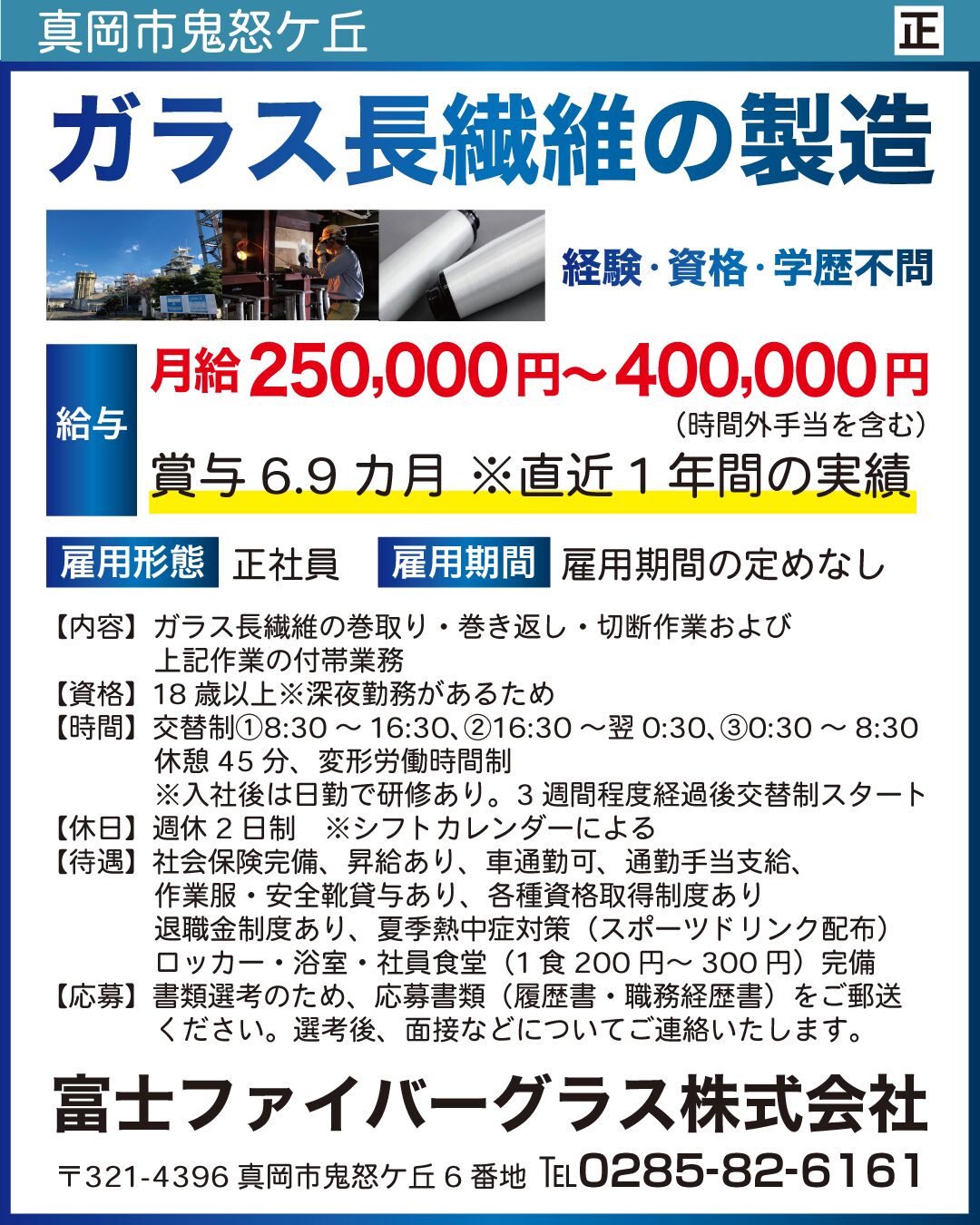 真岡市鬼怒ケ丘 正

ガラス長繊維の製造

経験・資格・学歴不問

給与

月給250,000円～400,000円
(時間外手当を含む)
賞与6.9カ月 ※直近1年間の実績

雇用形態 正社員 雇用期間 雇用期間の定めなし

【内容】ガラス長繊維の巻取り・巻き返し・切断作業および上記作業の付帯業務
【資格】18歳以上※深夜勤務があるため
【時間】交替制①8:30～16:30、②16:30～翌0:30、③0:30～8:30
休憩45分、変形労働時間制
※入社後は日勤で研修あり。3週間程度経過後交替制スタート
【休日】週休2日制 ※シフトカレンダーによる
【待遇】社会保険完備、昇給あり、車通勤可、通勤手当支給、
作業服・安全靴貸与あり、各種資格取得制度あり
退職金制度あり、夏季熱中症対策(スポーツドリンク配布)
ロッカー・浴室・社員食堂(1食200円～300円)完備
【応募】書類選考のため、応募書類(履歴書・職務経歴書)をご郵送ください。選考後、面接などについてご連絡いたします。

富士ファイバーグラス株式会社

〒321-4396 真岡市鬼怒ケ丘6番地 TEL0285-82-6161